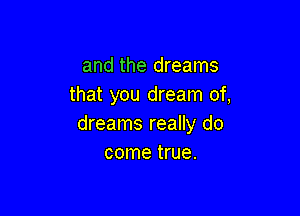 and the dreams
that you dream of,
dreams really do
come true.